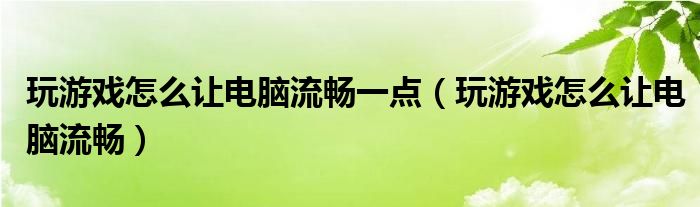 玩游戏怎么让电脑流畅一点（玩游戏怎么让电脑流畅）